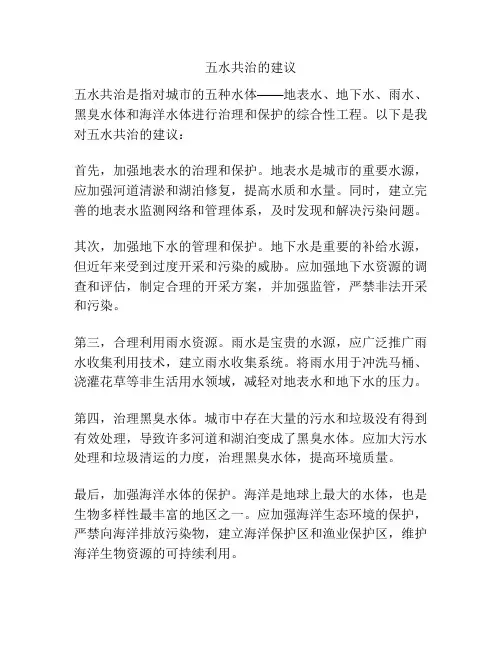 五水共治的建议

五水共治是指对城市的五种水体——地表水、地下水、雨水、黑臭水体和海洋水体进行治理和保护的综合性工程。以下是我对五水共治的建议：

首先，加强地表水的治理和保护。地表水是城市的重要水源，应加强河道清淤和湖泊修复，提高水质和水量。同时，建立完善的地表水监测网络和管理体系，及时发现和解决污染问题。

其次，加强地下水的管理和保护。地下水是重要的补给水源，但近年来受到过度开采和污染的威胁。应加强地下水资源的调查和评估，制定合理的开采方案，并加强监管，严禁非法开采和污染。

第三，合理利用雨水资源。雨水是宝贵的水源，应广泛推广雨水收集利用技术，建立雨水收集系统。将雨水用于冲洗马桶、浇灌花草等非生活用水领域，减轻对地表水和地下水的压力。

第四，治理黑臭水体。城市中存在大量的污水和垃圾没有得到有效处理，导致许多河道和湖泊变成了黑臭水体。应加大污水处理和垃圾清运的力度，治理黑臭水体，提高环境质量。

最后，加强海洋水体的保护。海洋是地球上最大的水体，也是生物多样性最丰富的地区之一。应加强海洋生态环境的保护，严禁向海洋排放污染物，建立海洋保护区和渔业保护区，维护海洋生物资源的可持续利用。